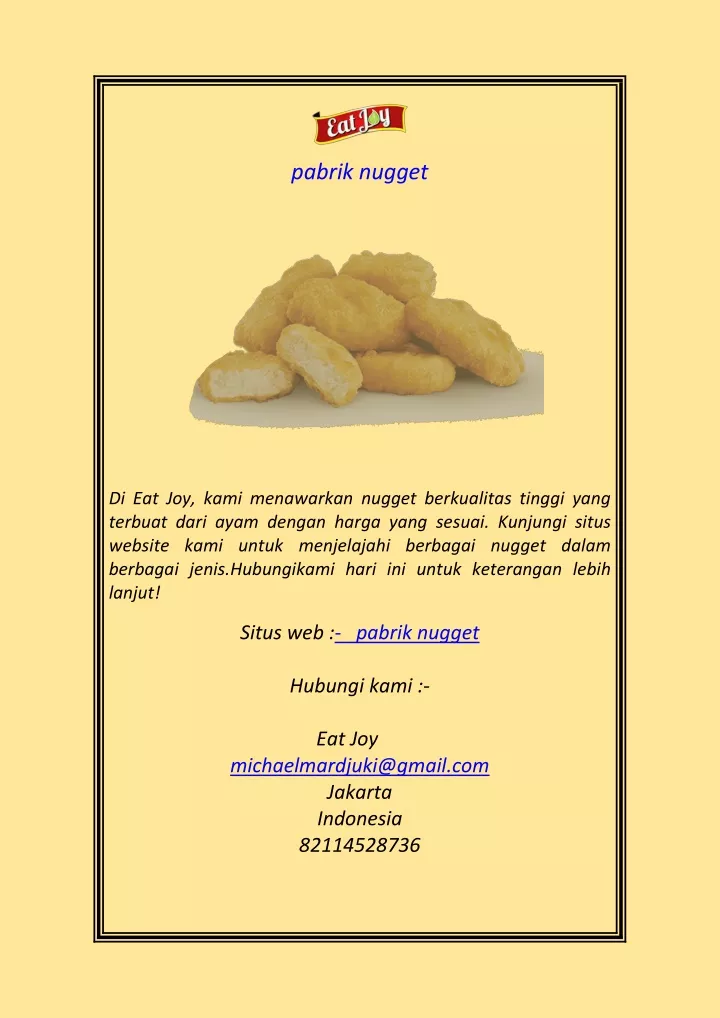 Eat Joy

pabrik nugget

Di Eat Joy, kami menawarkan nugget berkualitas tinggi yang terbuat dari ayam dengan harga yang sesuai. Kunjungi situs website kami untuk menjelajahi berbagai nugget dalam berbagai jenis.Hubungikami hari ini untuk keterangan lebih lanjut!

Situs web :- pabrik nugget

Hubungi kami :-

Eat Joy
michaelmardjuki@gmail.com
Jakarta
Indonesia
82114528736